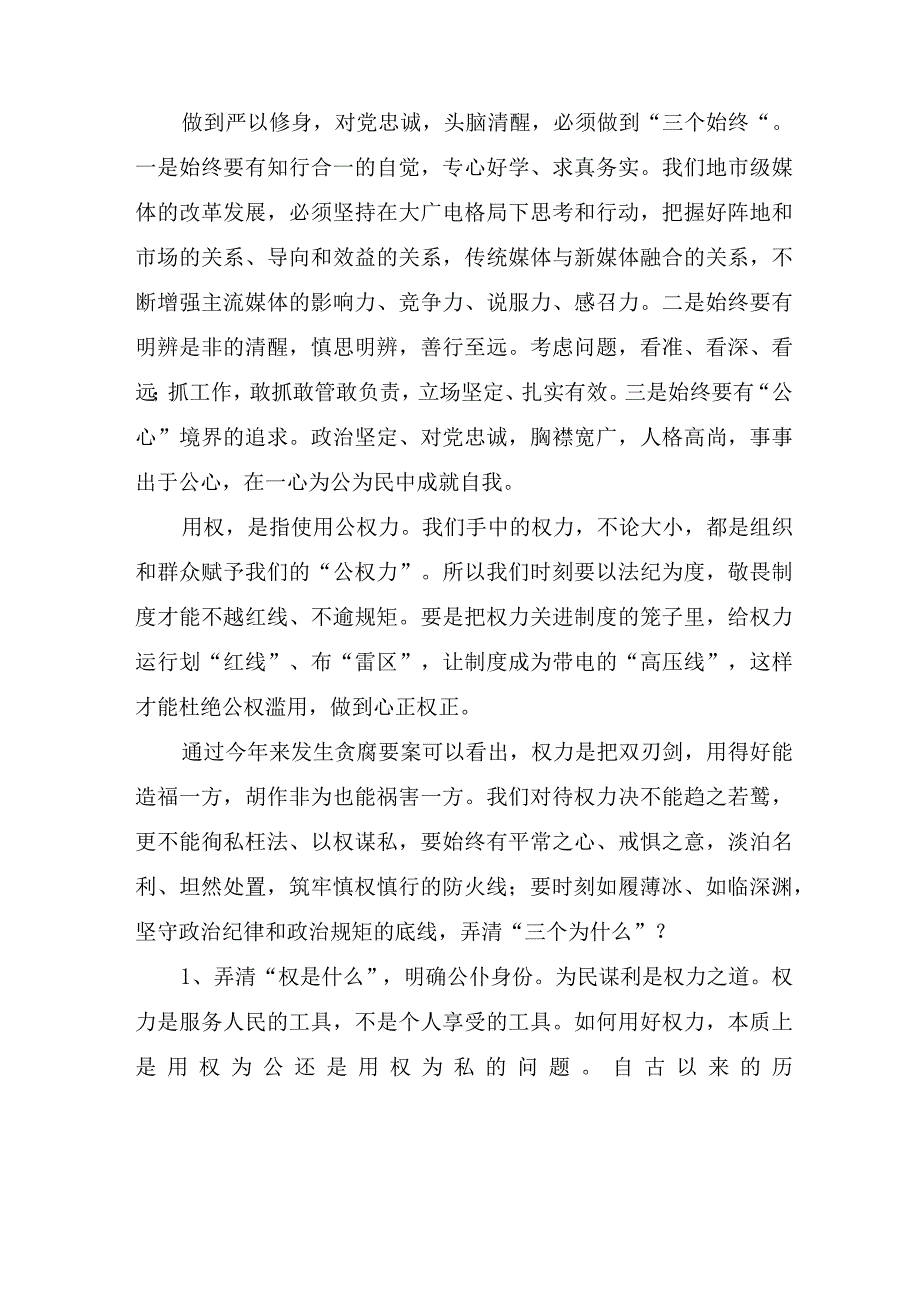 做到严以修身，对党忠诚，头脑清醒，必须做到“三个始终“。一是始终要有知行合一的自觉，专心好学、求真务实。我们地市级媒体的改革发展，必须坚持在大广电格局下思考和行动，把握好阵地和市场的关系、导向和效益的关系，传统媒体与新媒体融合的关系，不断增强主流媒体的影响力、竞争力、说服力、感召力。二是始终要有明辨是非的清醒，慎思明辨，善行至远。考虑问题，看准、看深、看远;抓工作，敢抓敢管敢负责，立场坚定、扎实有效。三是始终要有“公心”境界的追求。政治坚定、对党忠诚，胸襟宽广，人格高尚，事事出于公心，在一心为公为民中成就自我。

用权，是指使用公权力。我们手中的权力，不论大小，都是组织和群众赋予我们的“公权力”。所以我们时刻要以法纪为度，敬畏制度才能不越红线、不逾规矩。要是把权力关进制度的笼子里，给权力运行划“红线”、布“雷区”，让制度成为带电的“高压线”，这样才能杜绝公权滥用，做到心正权正。

通过今年来发生贪腐要案可以看出，权力是把双刃剑，用得好能造福一方，胡作非为也能祸害一方。我们对待权力决不能趋之若鹜，更不能徇私枉法、以权谋私，要始终有平常之心、戒惧之意，淡泊名利、坦然处置，筑牢慎权慎行的防火线；要时刻如履薄冰、如临深渊，坚守政治纪律和政治规矩的底线，弄清“三个为什么”？

1、弄清“权是什么”，明确公仆身份。为民谋利是权力之道。权力是服务人民的工具，不是个人享受的工具。如何用好权力，本质上是用权为公还是用权为私的问题。自古以来的历